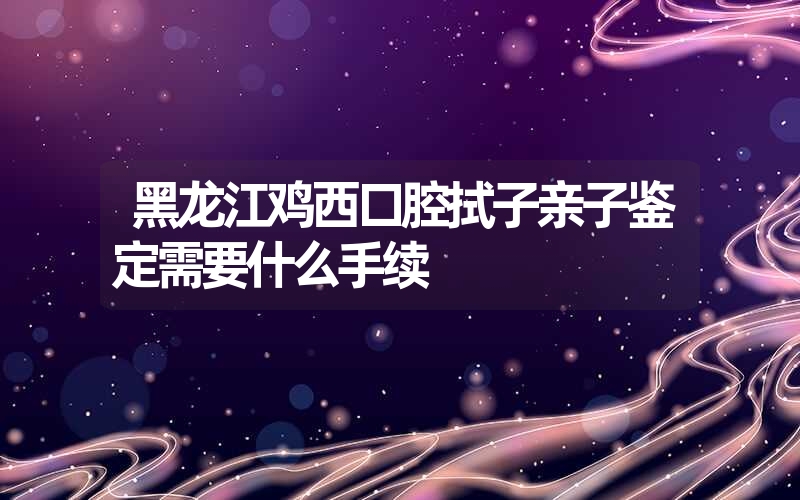 黑龙江鸡西口腔拭子亲子鉴定需要什么手续